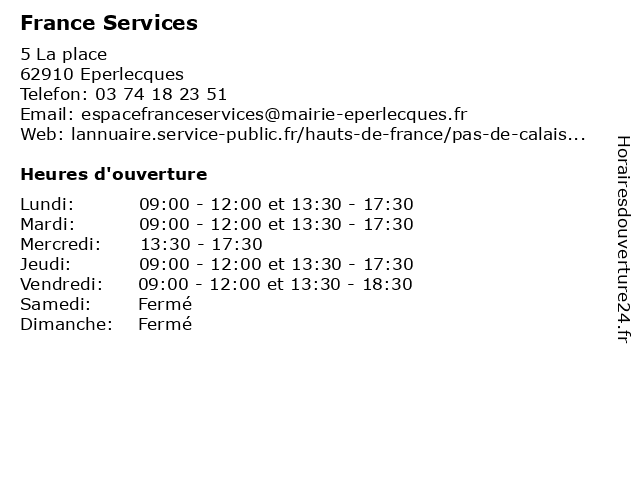 France Services

5 La place
62910 Eperlecques
Telefon: 03 74 18 23 51
Email: espacefranceservices@mairie-eperlecques.fr
Web: lannuaire.service-public.fr/hauts-de-france/pas-de-calais...

Heures d'ouverture

| | |
|---|---|
| Lundi: | 09:00 - 12:00 et 13:30 - 17:30 |
| Mardi: | 09:00 - 12:00 et 13:30 - 17:30 |
| Mercredi: | 13:30 - 17:30 |
| Jeudi: | 09:00 - 12:00 et 13:30 - 17:30 |
| Vendredi: | 09:00 - 12:00 et 13:30 - 18:30 |
| Samedi: | Fermé |
| Dimanche: | Fermé |

Horairesdouverture24.fr